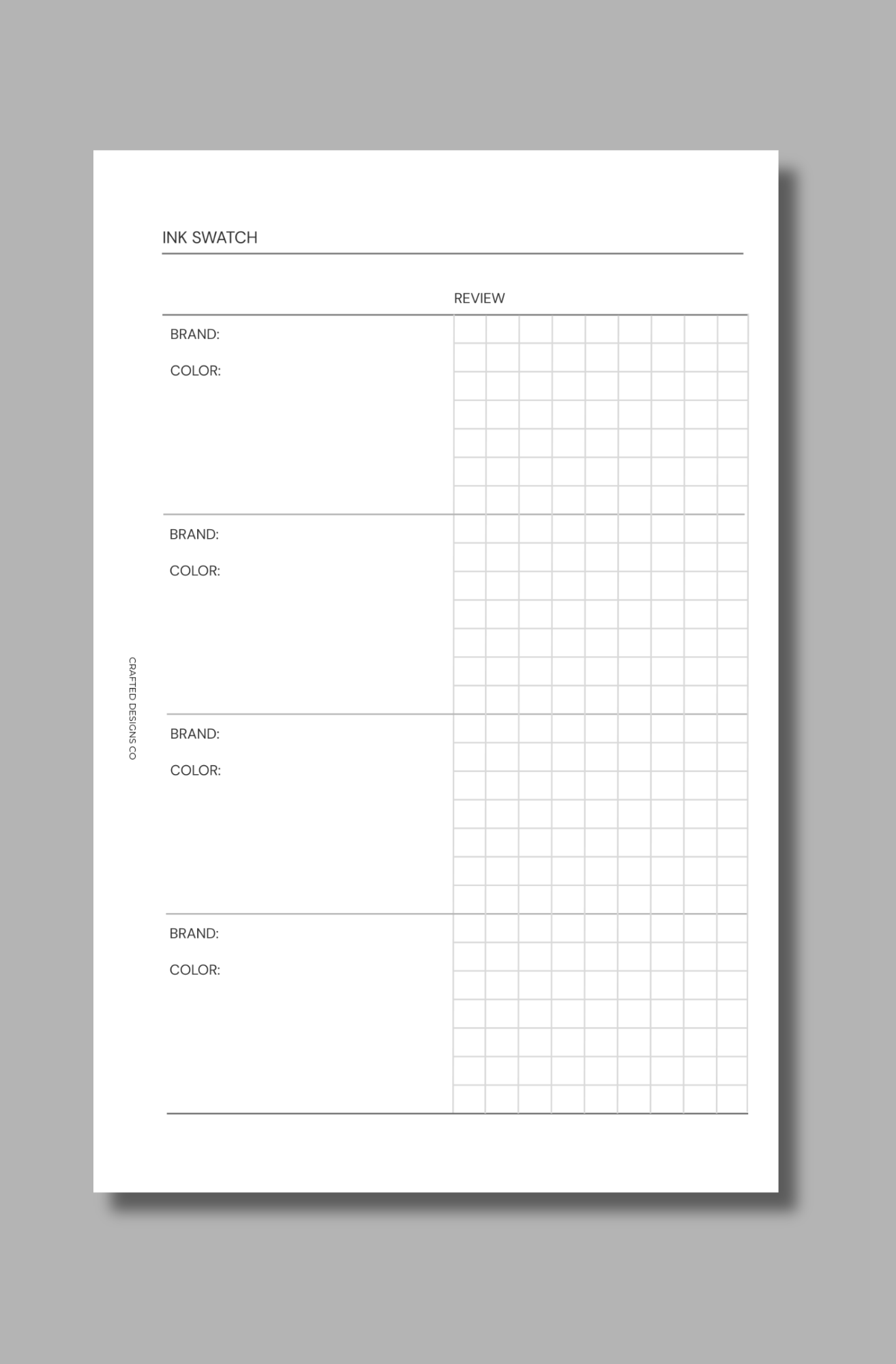 INK SWATCH

REVIEW

BRAND:

COLOR:

BRAND:

COLOR:

BRAND:

COLOR:

BRAND:

COLOR:

CRAFTED DESIGNS CO